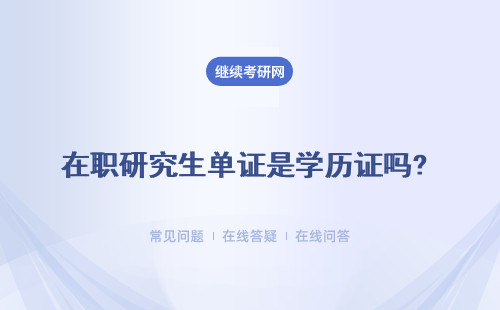 继续考研网

在职研究生单证是学历证吗?

常见问题 | 在线答疑 | 在线问答